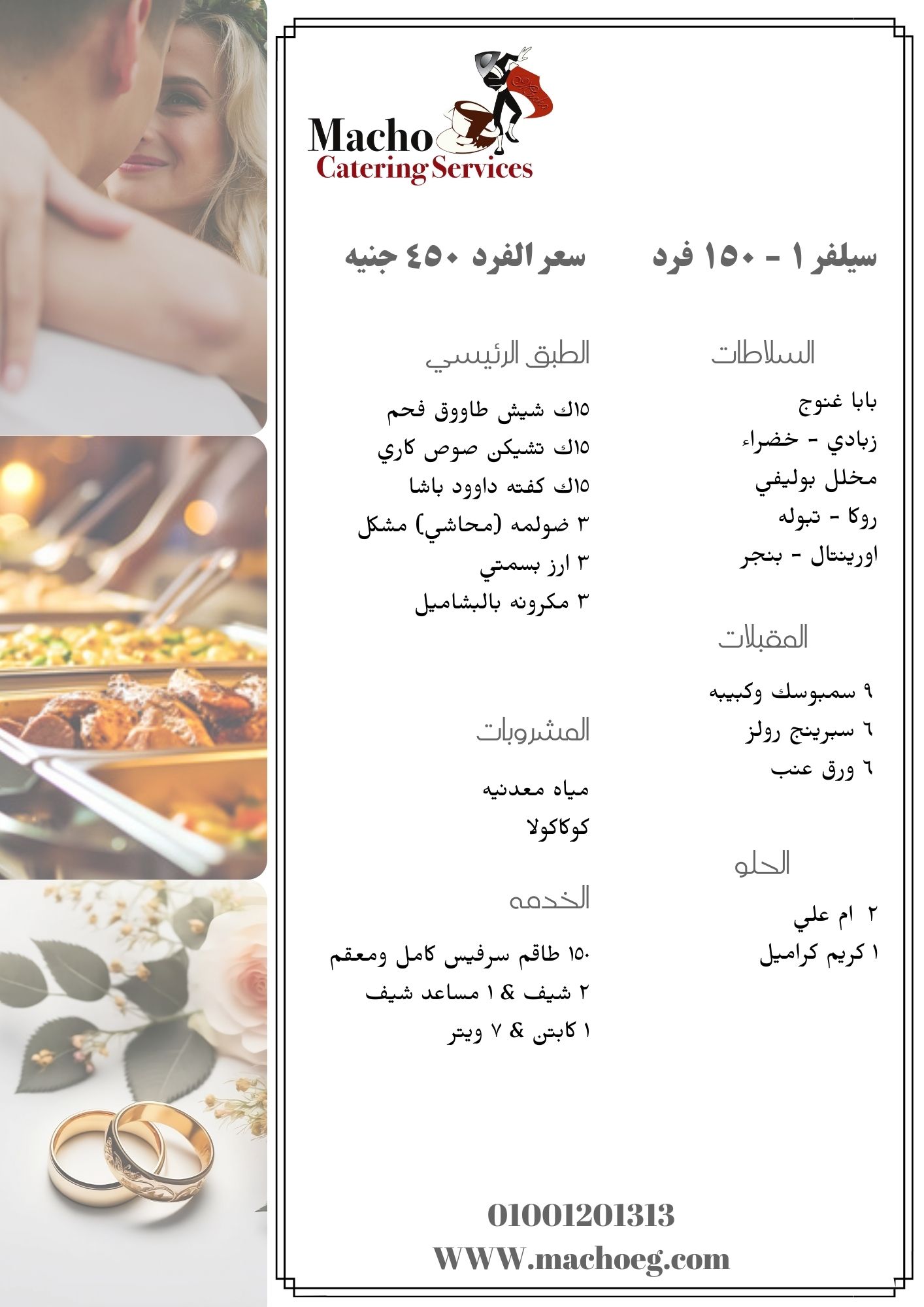 Macho
Catering Services

سيلفر ١ - ١٥٠ فرد

سعر الفرد ٤٥٠ جنيه

السلاطات

بابا غنوج
زبادي - خضراء
مخلل بوليفي
روكا - تبوله
اورينتال - بنجر

المقبلات

٩ سمبوسك وكبيبه
٦ سبرينج رولز
٦ ورق عنب

الحلو

٢ ام علي
١ كريم كراميل

الطبق الرئيسي

١٥ك شيش طاووق فحم
١٥ك تشيكن صوص كاري
١٥ك كفته داوود باشا
٣ ضولمه (محاشي) مشكل
٣ ارز بسمتي
٣ مكرونه بالبشاميل

المشروبات

مياه معدنيه
كوكاكولا

الخدمه

١٥٠ طاقم سرفيس كامل ومعقم
٢ شيف & ١ مساعد شيف
١ كابتن & ٧ ويتر

01001201313
WWW.machoeg.com